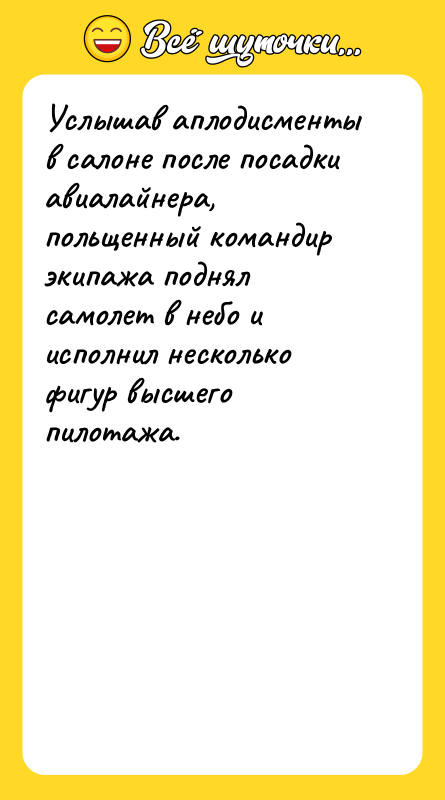 Всё шуточки...

Услышав аплодисменты в салоне после посадки авиалайнера, польщенный командир экипажа поднял самолет в небо и исполнил несколько фигур высшего пилотажа.